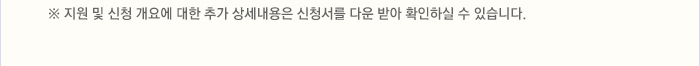 ※ 지원 및 신청 개요에 대한 추가 상세내용은 신청서를 다운 받아 확인하실 수 있습니다.